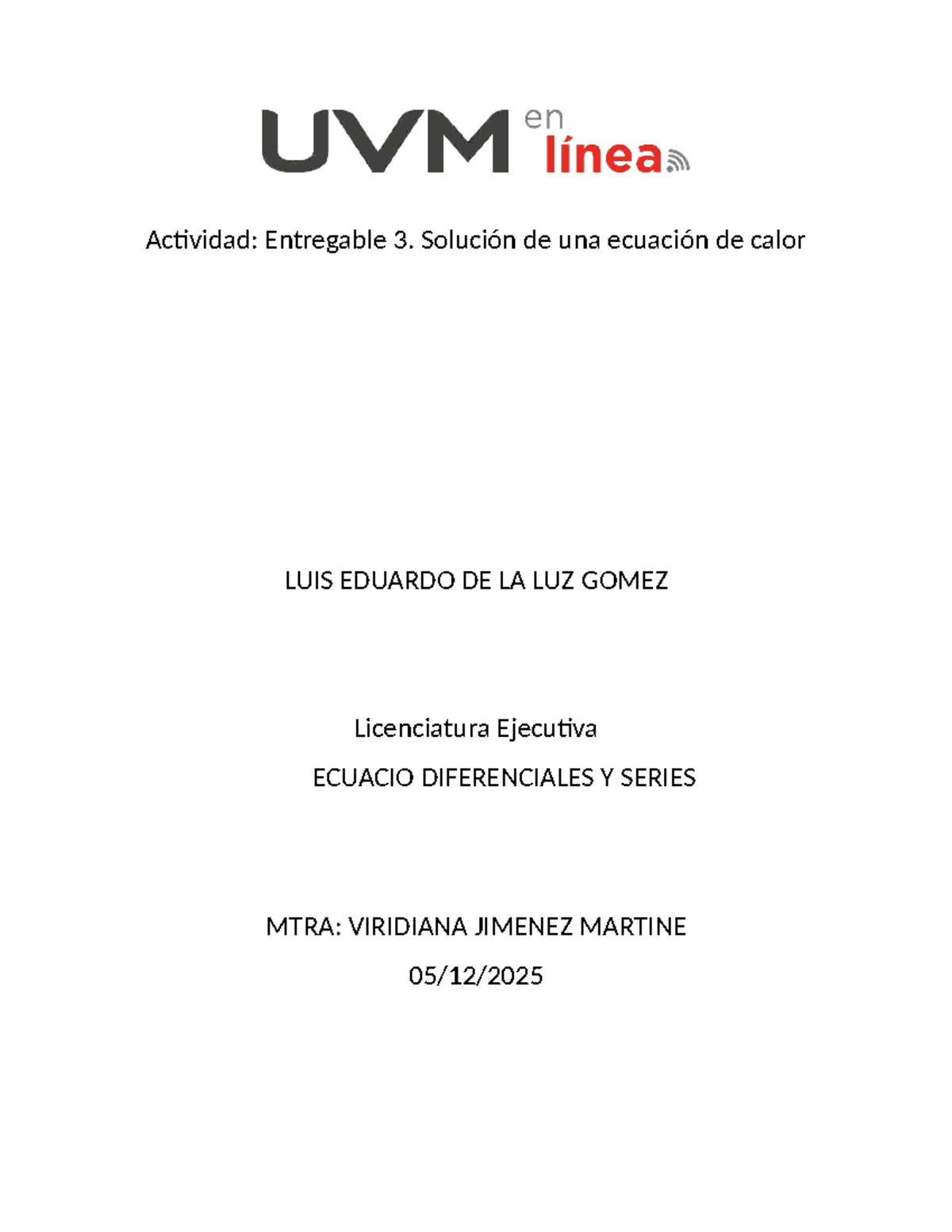 UVM en línea

Actividad: Entregable 3. Solución de una ecuación de calor

LUIS EDUARDO DE LA LUZ GOMEZ

Licenciatura Ejecutiva

ECUACIO DIFERENCIALES Y SERIES

MTRA: VIRIDIANA JIMENEZ MARTINE

05/12/2025